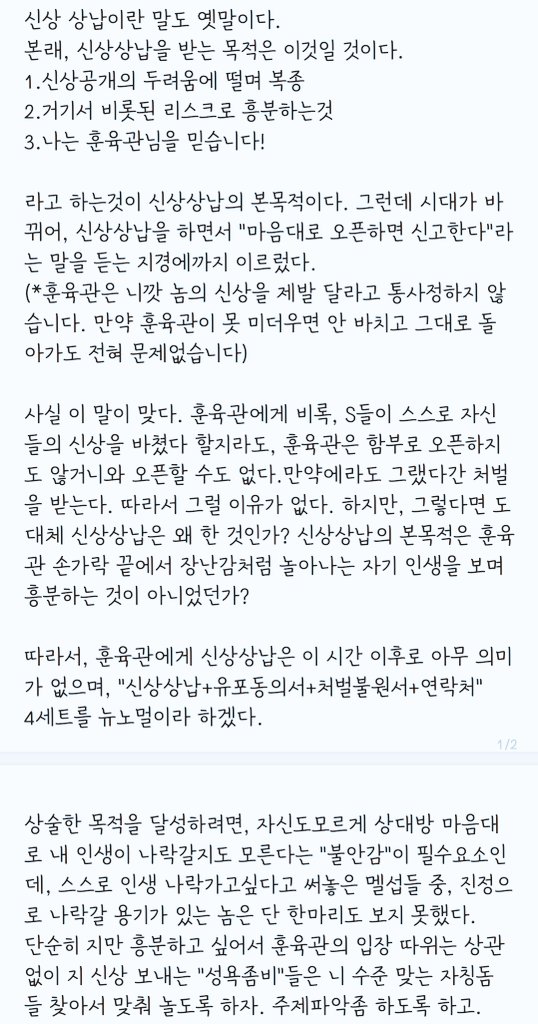 신상 상납이란 말도 옛말이다.
본래, 신상상납을 받는 목적은 이것일 것이다.
1.신상공개의 두려움에 떨며 복종
2.거기서 비롯된 리스크로 흥분하는것
3.나는 훈육관님을 믿습니다!

라고 하는것이 신상상납의 본목적이다. 그런데 시대가 바뀌어, 신상상납을 하면서 "마음대로 오픈하면 신고한다"라는 말을 듣는 지경에까지 이르렀다.
(*훈육관은 니깟 놈의 신상을 제발 달라고 통사정하지 않습니다. 만약 훈육관이 못 미더우면 안 바치고 그대로 돌아가도 전혀 문제없습니다)

사실 이 말이 맞다. 훈육관에게 비록, S들이 스스로 자신들의 신상을 바쳤다 할지라도, 훈육관은 함부로 오픈하지도 않거니와 오픈할 수도 없다.만약에라도 그랬다간 처벌을 받는다. 따라서 그럴 이유가 없다. 하지만, 그렇다면 도대체 신상상납은 왜 한 것인가? 신상상납의 본목적은 훈육관 손가락 끝에서 장난감처럼 놀아나는 자기 인생을 보며 흥분하는 것이 아니었던가?

따라서, 훈육관에게 신상상납은 이 시간 이후로 아무 의미가 없으며, "신상상납+유포동의서+처벌불원서+연락처" 4세트를 뉴노멀이라 하겠다.

1/2

상술한 목적을 달성하려면, 자신도모르게 상대방 마음대로 내 인생이 나락갈지도 모른다는 "불안감"이 필수요소인데, 스스로 인생 나락가고싶다고 써놓은 멜섭들 중, 진정으로 나락갈 용기가 있는 놈은 단 한마리도 보지 못했다.
단순히 지만 흥분하고 싶어서 훈육관의 입장 따위는 상관없이 지 신상 보내는 "성욕좀비"들은 니 수준 맞는 자칭돔들 찾아서 맞춰 놀도록 하자. 주제파악좀 하도록 하고.